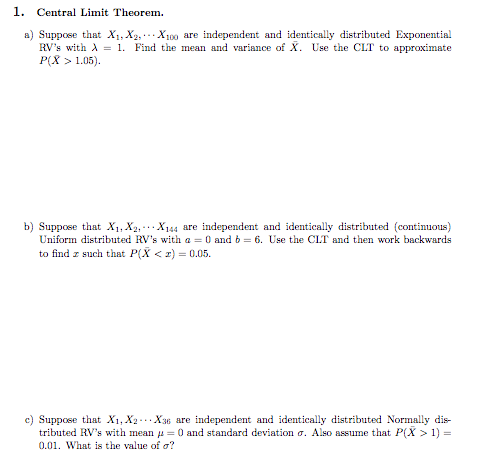 1. Central Limit Theorem.

a) Suppose that $X_1, X_2, \cdots X_{100}$ are independent and identically distributed Exponential RV's with $\lambda = 1$. Find the mean and variance of $\bar{X}$. Use the CLT to approximate $P(\bar{X} > 1.05)$.

b) Suppose that $X_1, X_2, \cdots X_{144}$ are independent and identically distributed (continuous) Uniform distributed RV's with $a = 0$ and $b = 6$. Use the CLT and then work backwards to find $x$ such that $P(\bar{X} < x) = 0.05$.

c) Suppose that $X_1, X_2 \cdots X_{36}$ are independent and identically distributed Normally distributed RV's with mean $\mu = 0$ and standard deviation $\sigma$. Also assume that $P(\bar{X} > 1) = 0.01$. What is the value of $\sigma$?